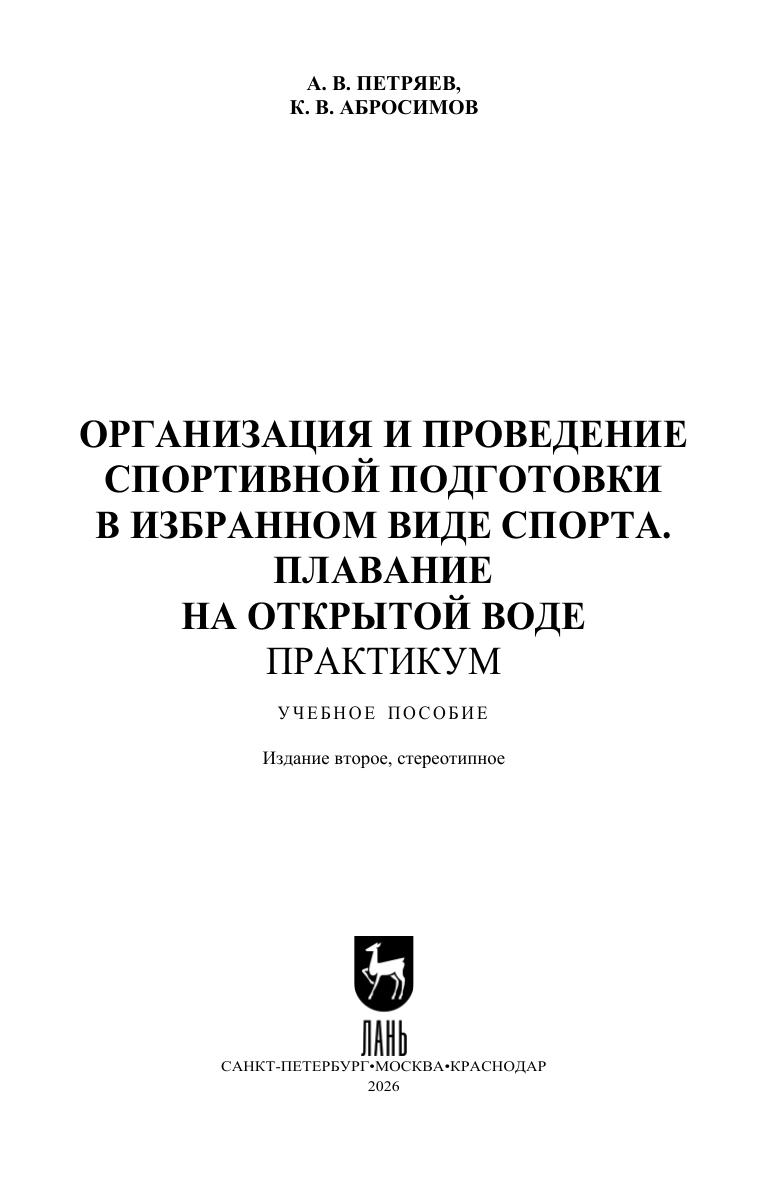 А. В. ПЕТРЯЕВ,
К. В. АБРОСИМОВ

ОРГАНИЗАЦИЯ И ПРОВЕДЕНИЕ СПОРТИВНОЙ ПОДГОТОВКИ В ИЗБРАННОМ ВИДЕ СПОРТА. ПЛАВАНИЕ НА ОТКРЫТОЙ ВОДЕ
ПРАКТИКУМ

УЧЕБНОЕ ПОСОБИЕ

Издание второе, стереотипное

ЛАНЬ

САНКТ-ПЕТЕРБУРГ•МОСКВА•КРАСНОДАР
2026